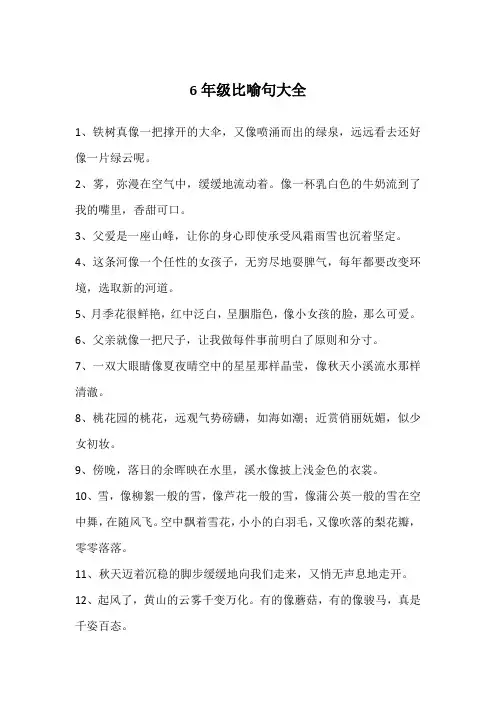 6 年级比喻句大全

1、铁树真像一把撑开的大伞，又像喷涌而出的绿泉，远远看去还好像一片绿云呢。

2、雾，弥漫在空气中，缓缓地流动着。像一杯乳白色的牛奶流到了我的嘴里，香甜可口。

3、父爱是一座山峰，让你的身心即使承受风霜雨雪也沉着坚定。

4、这条河像一个任性的女孩子，无穷尽地耍脾气，每年都要改变环境，选取新的河道。

5、月季花很鲜艳，红中泛白，呈胭脂色，像小女孩的脸，那么可爱。

6、父亲就像一把尺子，让我做每件事前明白了原则和分寸。

7、一双大眼睛像夏夜晴空中的星星那样晶莹，像秋天小溪流水那样清澈。

8、桃花园的桃花，远观气势磅礴，如海如潮；近赏俏丽妩媚，似少女初妆。

9、傍晚，落日的余晖映在水里，溪水像披上浅金色的衣裳。

10、雪，像柳絮一般的雪，像芦花一般的雪，像蒲公英一般的雪在空中舞，在随风飞。空中飘着雪花，小小的白羽毛，又像吹落的梨花瓣，零零落落。

11、秋天迈着沉稳的脚步缓缓地向我们走来，又悄无声息地走开。

12、起风了，黄山的云雾千变万化。有的像蘑菇，有的像骏马，真是千姿百态。